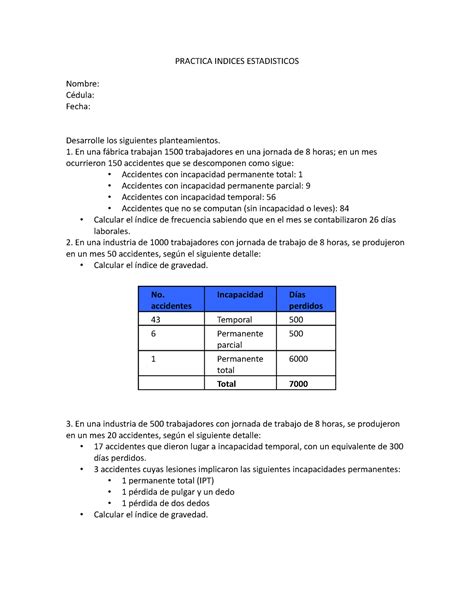 PRACTICA INDICES ESTADISTICOS

Nombre:
Cédula:
Fecha:

Desarrolle los siguientes planteamientos.
1. En una fábrica trabajan 1500 trabajadores en una jornada de 8 horas; en un mes ocurrieron 150 accidentes que se descomponen como sigue:
• Accidentes con incapacidad permanente total: 1
• Accidentes con incapacidad permanente parcial: 9
• Accidentes con incapacidad temporal: 56
• Accidentes que no se computan (sin incapacidad o leves): 84
• Calcular el índice de frecuencia sabiendo que en el mes se contabilizaron 26 días laborales.
2. En una industria de 1000 trabajadores con jornada de trabajo de 8 horas, se produjeron en un mes 50 accidentes, según el siguiente detalle:
• Calcular el índice de gravedad.

| No. accidentes | Incapacidad | Días perdidos |
|---|---|---|
| 43 | Temporal | 500 |
| 6 | Permanente parcial | 500 |
| 1 | Permanente total | 6000 |
| | Total | 7000 |

3. En una industria de 500 trabajadores con jornada de trabajo de 8 horas, se produjeron en un mes 20 accidentes, según el siguiente detalle:
• 17 accidentes que dieron lugar a incapacidad temporal, con un equivalente de 300 días perdidos.
• 3 accidentes cuyas lesiones implicaron las siguientes incapacidades permanentes:
• 1 permanente total (IPT)
• 1 pérdida de pulgar y un dedo
• 1 pérdida de dos dedos
• Calcular el índice de gravedad.